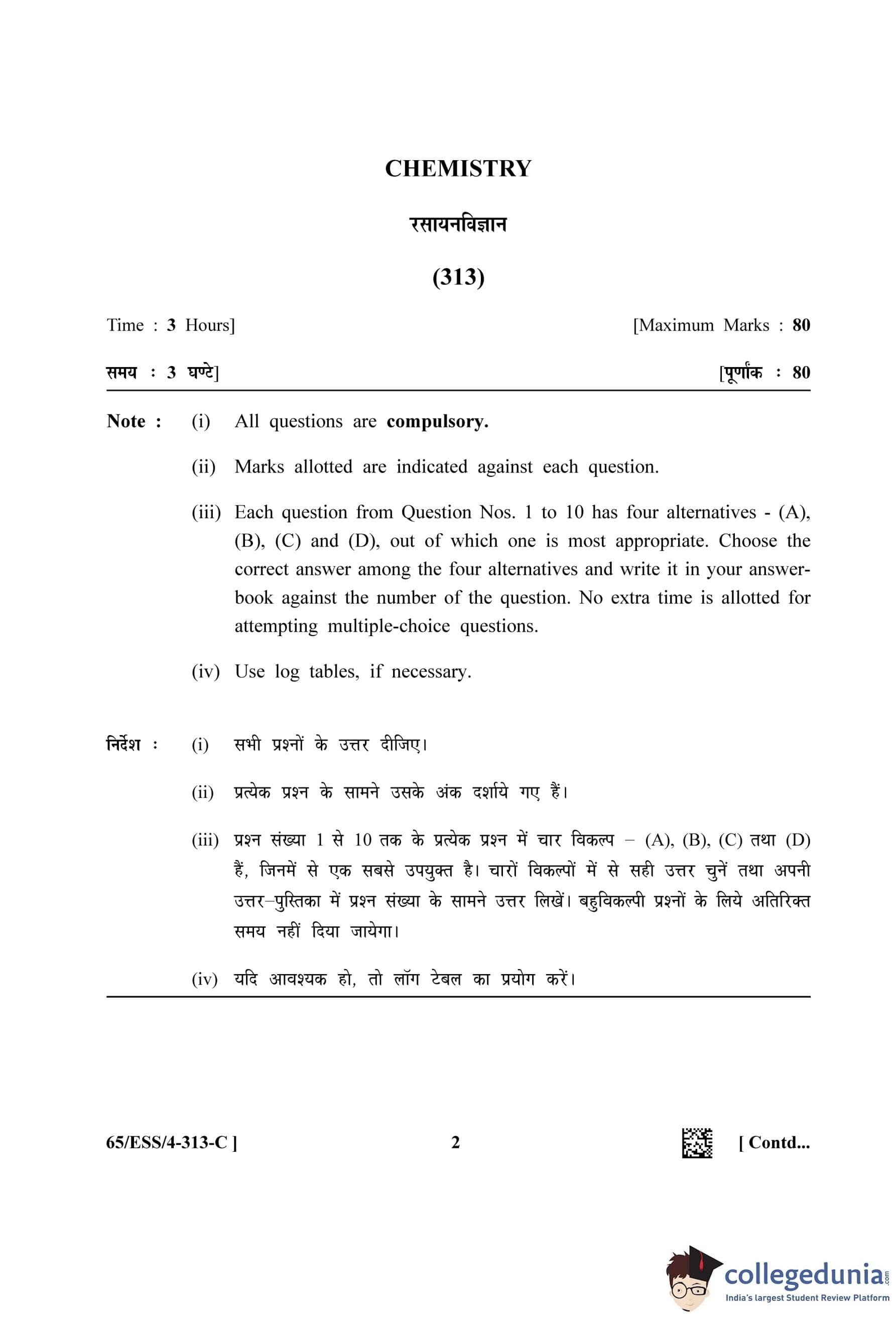 CHEMISTRY

रसायनविज्ञान

(313)

Time : 3 Hours] [Maximum Marks : 80

समय : 3 घण्टे] [पूर्णांक : 80

Note : (i) All questions are compulsory.

(ii) Marks allotted are indicated against each question.

(iii) Each question from Question Nos. 1 to 10 has four alternatives - (A), (B), (C) and (D), out of which one is most appropriate. Choose the correct answer among the four alternatives and write it in your answer-book against the number of the question. No extra time is allotted for attempting multiple-choice questions.

(iv) Use log tables, if necessary.

निर्देश : (i) सभी प्रश्नों के उत्तर दीजिए।

(ii) प्रत्येक प्रश्न के सामने उसके अंक दर्शाये गए हैं।

(iii) प्रश्न संख्या 1 से 10 तक के प्रत्येक प्रश्न में चार विकल्प – (A), (B), (C) तथा (D) हैं, जिनमें से एक सबसे उपयुक्त है। चारों विकल्पों में से सही उत्तर चुनें तथा अपनी उत्तर–पुस्तिका में प्रश्न संख्या के सामने उत्तर लिखें। बहुविकल्पी प्रश्नों के लिये अतिरिक्त समय नहीं दिया जायेगा।

(iv) यदि आवश्यक हो, तो लॉग टेबल का प्रयोग करें।

65/ESS/4-313-C ] 2 [ Contd...

collegedunia.com
India's largest Student Review Platform